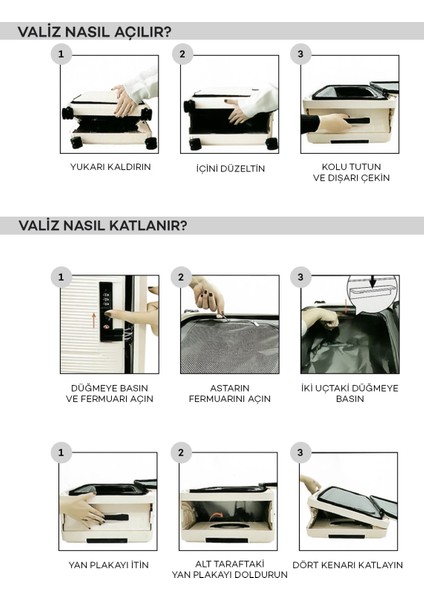 VALİZ NASIL AÇILIR?

1
YUKARI KALDIRIN

2
İÇİNİ DÜZELTİN

3
KOLU TUTUN VE DIŞARI ÇEKİN

VALİZ NASIL KATLANIR?

1
DÜĞMEYE BASIN VE FERMUARI AÇIN

2
ASTARIN FERMUARINI AÇIN

3
İKİ UÇTAKİ DÜĞMEYE BASIN

1
YAN PLAKAYI İTİN

2
ALT TARAFTAKİ YAN PLAKAYI DOLDURUN

3
DÖRT KENARI KATLAYIN